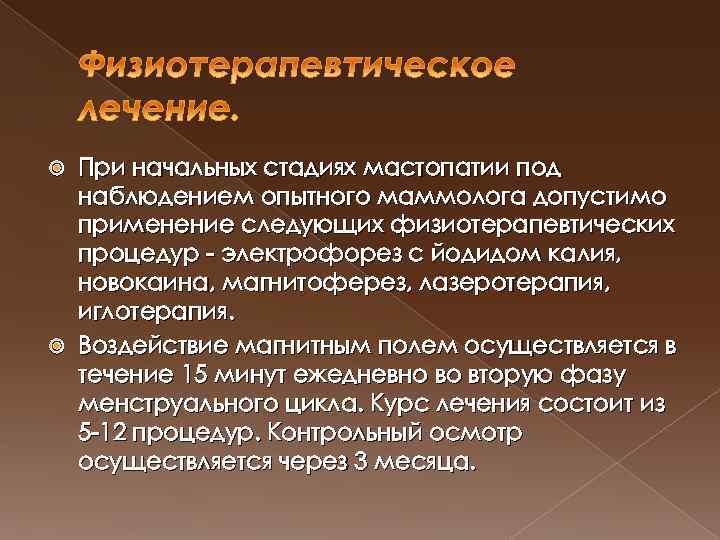 Физиотерапевтическое лечение.

При начальных стадиях мастопатии под наблюдением опытного маммолога допустимо применение следующих физиотерапевтических процедур - электрофорез с йодидом калия, новокаина, магнитоферез, лазеротерапия, иглотерапия.

Воздействие магнитным полем осуществляется в течение 15 минут ежедневно во вторую фазу менструального цикла. Курс лечения состоит из 5-12 процедур. Контрольный осмотр осуществляется через 3 месяца.